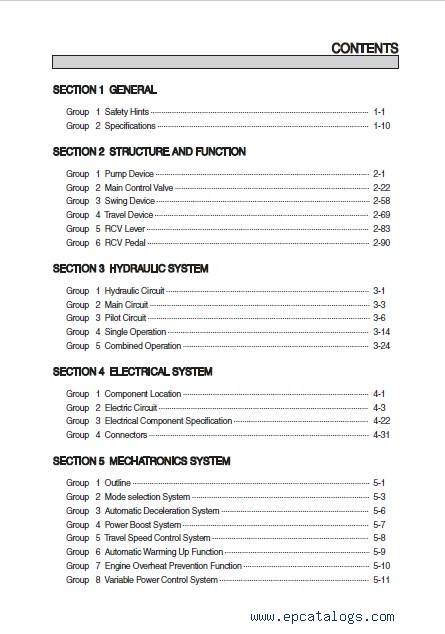 CONTENTS

SECTION 1 GENERAL

Group 1 Safety Hints ........ 1-1
Group 2 Specifications ........ 1-10

SECTION 2 STRUCTURE AND FUNCTION

Group 1 Pump Device ........ 2-1
Group 2 Main Control Valve ........ 2-22
Group 3 Swing Device ........ 2-58
Group 4 Travel Device ........ 2-69
Group 5 RCV Lever ........ 2-83
Group 6 RCV Pedal ........ 2-90

SECTION 3 HYDRAULIC SYSTEM

Group 1 Hydraulic Circuit ........ 3-1
Group 2 Main Circuit ........ 3-3
Group 3 Pilot Circuit ........ 3-6
Group 4 Single Operation ........ 3-14
Group 5 Combined Operation ........ 3-24

SECTION 4 ELECTRICAL SYSTEM

Group 1 Component Location ........ 4-1
Group 2 Electric Circuit ........ 4-3
Group 3 Electrical Component Specification ........ 4-22
Group 4 Connectors ........ 4-31

SECTION 5 MECHATRONICS SYSTEM

Group 1 Outline ........ 5-1
Group 2 Mode selection System ........ 5-3
Group 3 Automatic Deceleration System ........ 5-6
Group 4 Power Boost System ........ 5-7
Group 5 Travel Speed Control System ........ 5-8
Group 6 Automatic Warming Up Function ........ 5-9
Group 7 Engine Overheat Prevention Function ........ 5-10
Group 8 Variable Power Control System ........ 5-11

www.epcatalogs.com